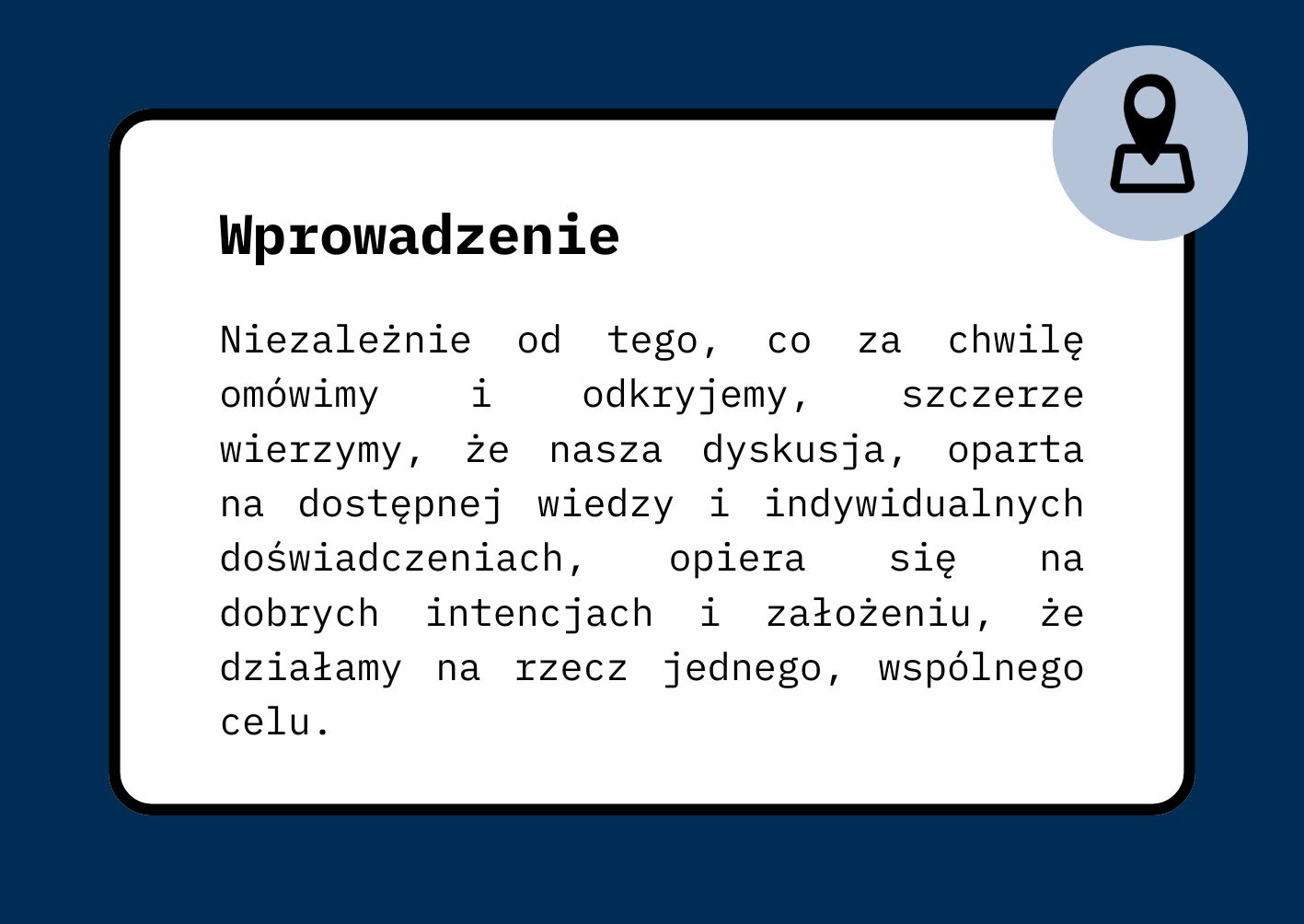 Wprowadzenie

Niezależnie od tego, co za chwilę omówimy i odkryjemy, szczerze wierzymy, że nasza dyskusja, oparta na dostępnej wiedzy i indywidualnych doświadczeniach, opiera się na dobrych intencjach i założeniu, że działamy na rzecz jednego, wspólnego celu.